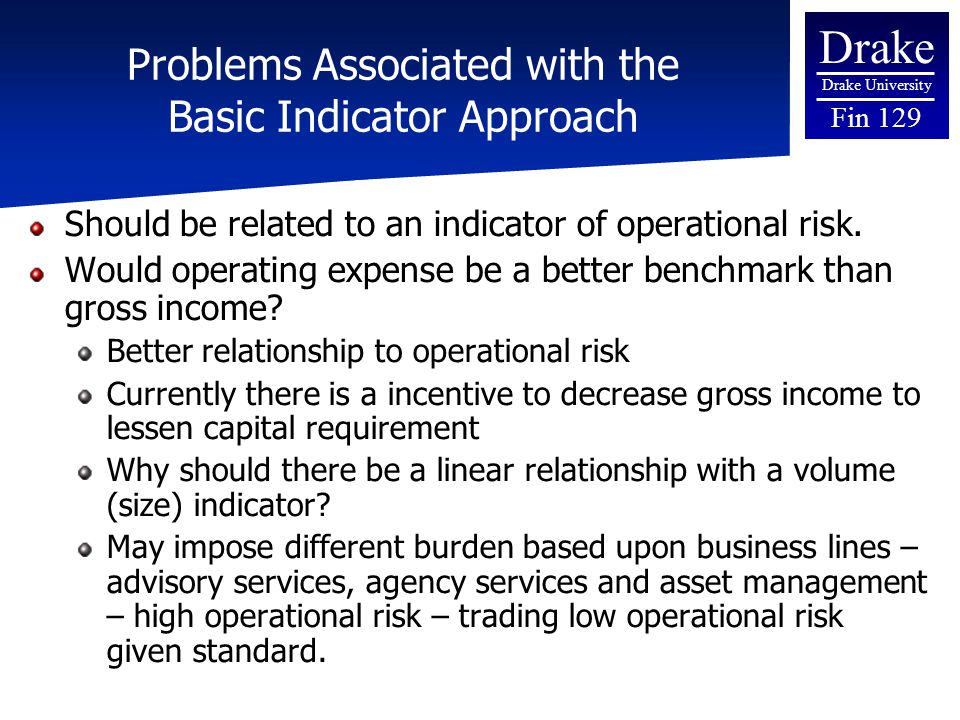 Problems Associated with the Basic Indicator Approach

Drake
Drake University
Fin 129

Should be related to an indicator of operational risk.

Would operating expense be a better benchmark than gross income?

Better relationship to operational risk

Currently there is a incentive to decrease gross income to lessen capital requirement

Why should there be a linear relationship with a volume (size) indicator?

May impose different burden based upon business lines – advisory services, agency services and asset management – high operational risk – trading low operational risk given standard.